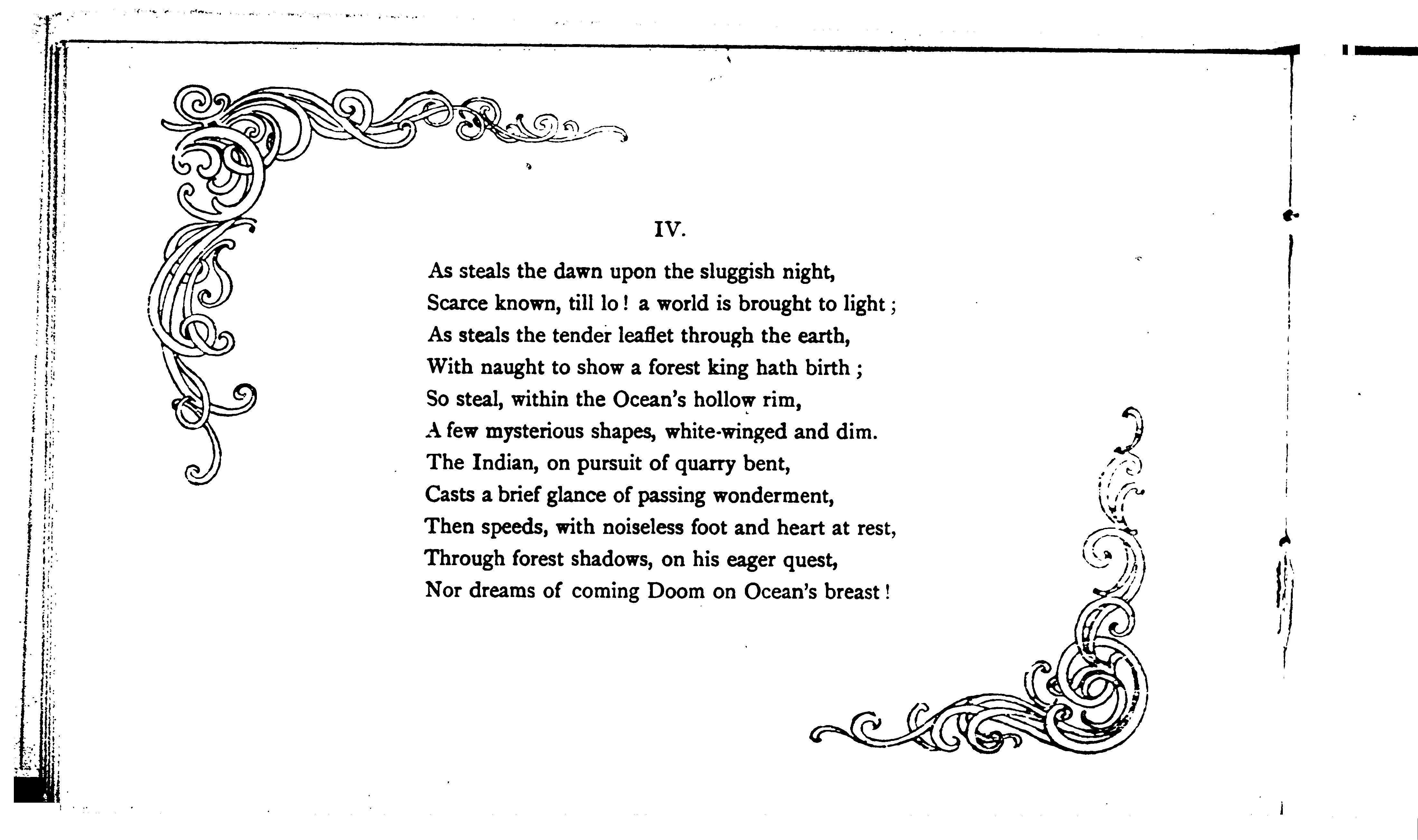 IV.

As steals the dawn upon the sluggish night,
Scarce known, till lo! a world is brought to light;
As steals the tender leaflet through the earth,
With naught to show a forest king hath birth;
So steal, within the Ocean's hollow rim,
A few mysterious shapes, white-winged and dim.
The Indian, on pursuit of quarry bent,
Casts a brief glance of passing wonderment,
Then speeds, with noiseless foot and heart at rest,
Through forest shadows, on his eager quest,
Nor dreams of coming Doom on Ocean's breast!